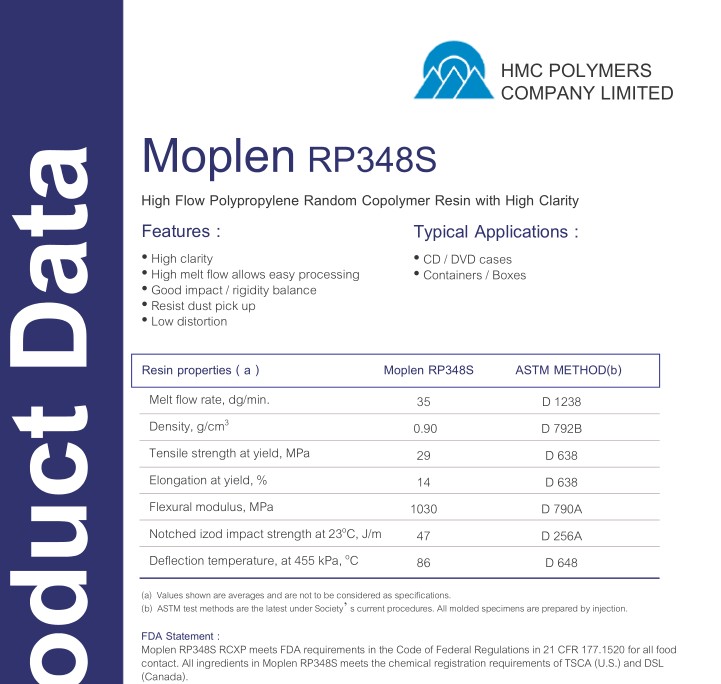 oduct Data

HMC POLYMERS COMPANY LIMITED

Moplen RP348S

High Flow Polypropylene Random Copolymer Resin with High Clarity

Features :

• High clarity
• High melt flow allows easy processing
• Good impact / rigidity balance
• Resist dust pick up
• Low distortion

Typical Applications :

• CD / DVD cases
• Containers / Boxes

| Resin properties ( a ) | Moplen RP348S | ASTM METHOD(b) |
|---|---|---|
| Melt flow rate, dg/min. | 35 | D 1238 |
| Density, g/cm$^3$ | 0.90 | D 792B |
| Tensile strength at yield, MPa | 29 | D 638 |
| Elongation at yield, % | 14 | D 638 |
| Flexural modulus, MPa | 1030 | D 790A |
| Notched izod impact strength at 23$^o$C, J/m | 47 | D 256A |
| Deflection temperature, at 455 kPa, $^o$C | 86 | D 648 |

(a) Values shown are averages and are not to be considered as specifications.
(b) ASTM test methods are the latest under Society' s current procedures. All molded specimens are prepared by injection.

FDA Statement :
Moplen RP348S RCXP meets FDA requirements in the Code of Federal Regulations in 21 CFR 177.1520 for all food contact. All ingredients in Moplen RP348S meets the chemical registration requirements of TSCA (U.S.) and DSL (Canada).